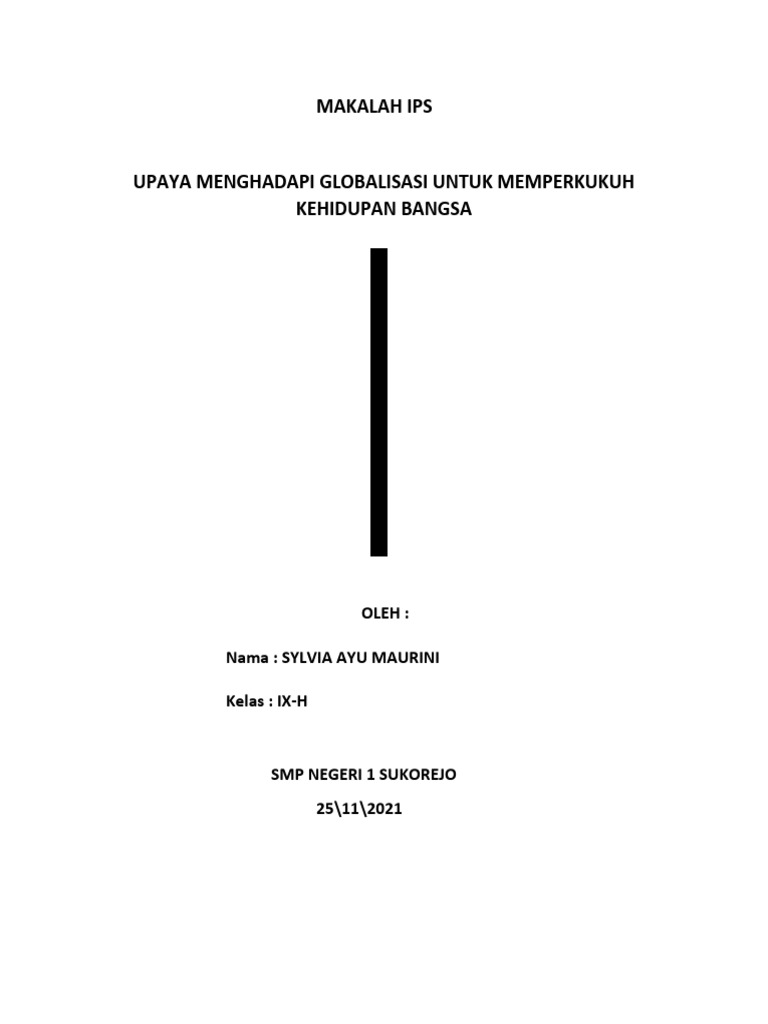 MAKALAH IPS

UPAYA MENGHADAPI GLOBALISASI UNTUK MEMPERKUKUH KEHIDUPAN BANGSA

OLEH :

Nama : SYLVIA AYU MAURINI

Kelas : IX-H

SMP NEGERI 1 SUKOREJO

25\11\2021